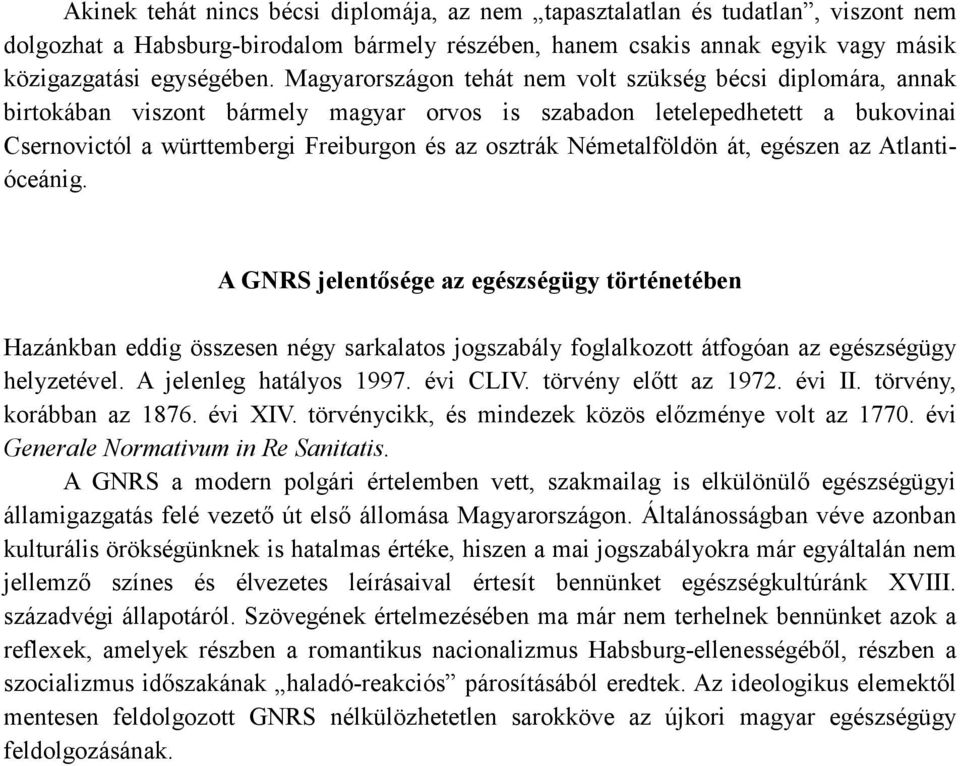 Akinek tehát nincs bécsi diplomája, az nem „tapasztalatlan és tudatlan”, viszont nem dolgozhat a Habsburg-birodalom bármely részében, hanem csakis annak egyik vagy másik közigazgatási egységében. Magyarországon tehát nem volt szükség bécsi diplomára, annak birtokában viszont bármely magyar orvos is szabadon letelepedhetett a bukovinai Csernovictól a württembergi Freiburgon és az osztrák Németalföldön át, egészen az Atlanti-óceánig.

A GNRS jelentősége az egészségügy történetében

Hazánkban eddig összesen négy sarkalatos jogszabály foglalkozott átfogóan az egészségügy helyzetével. A jelenleg hatályos 1997. évi CLIV. törvény előtt az 1972. évi II. törvény, korábban az 1876. évi XIV. törvénycikk, és mindezek közös előzménye volt az 1770. évi Generale Normativum in Re Sanitatis.

A GNRS a modern polgári értelemben vett, szakmailag is elkülönülő egészségügyi államigazgatás felé vezető út első állomása Magyarországon. Általánosságban véve azonban kulturális örökségünknek is hatalmas értéke, hiszen a mai jogszabályokra már egyáltalán nem jellemző színes és élvezetes leírásaival értesít bennünket egészségkultúránk XVIII. századvégi állapotáról. Szövegének értelmezésében ma már nem terhelnek bennünket azok a reflexek, amelyek részben a romantikus nacionalizmus Habsburg-ellenességéből, részben a szocializmus időszakának „haladó-reakciós” párosításából eredtek. Az ideologikus elemektől mentesen feldolgozott GNRS nélkülözhetetlen sarokköve az újkori magyar egészségügy feldolgozásának.